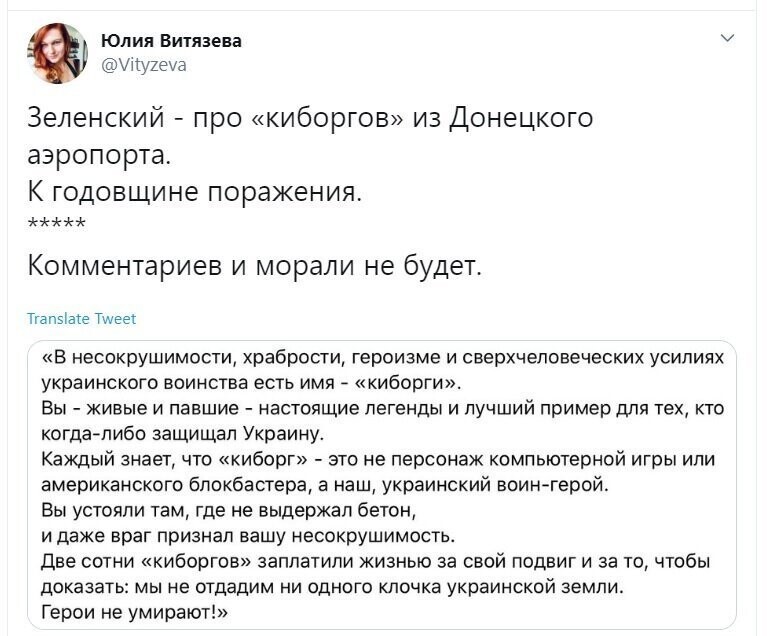 Юлия Витязева
@Vityzeva

Зеленский - про «киборгов» из Донецкого аэропорта.
К годовщине поражения.
*****

Комментариев и морали не будет.

Translate Tweet

«В несокрушимости, храбрости, героизме и сверхчеловеческих усилиях украинского воинства есть имя - «киборги».
Вы - живые и павшие - настоящие легенды и лучший пример для тех, кто когда-либо защищал Украину.
Каждый знает, что «киборг» - это не персонаж компьютерной игры или американского блокбастера, а наш, украинский воин-герой.
Вы устояли там, где не выдержал бетон,
и даже враг признал вашу несокрушимость.
Две сотни «киборгов» заплатили жизнью за свой подвиг и за то, чтобы доказать: мы не отдадим ни одного клочка украинской земли.
Герои не умирают!»